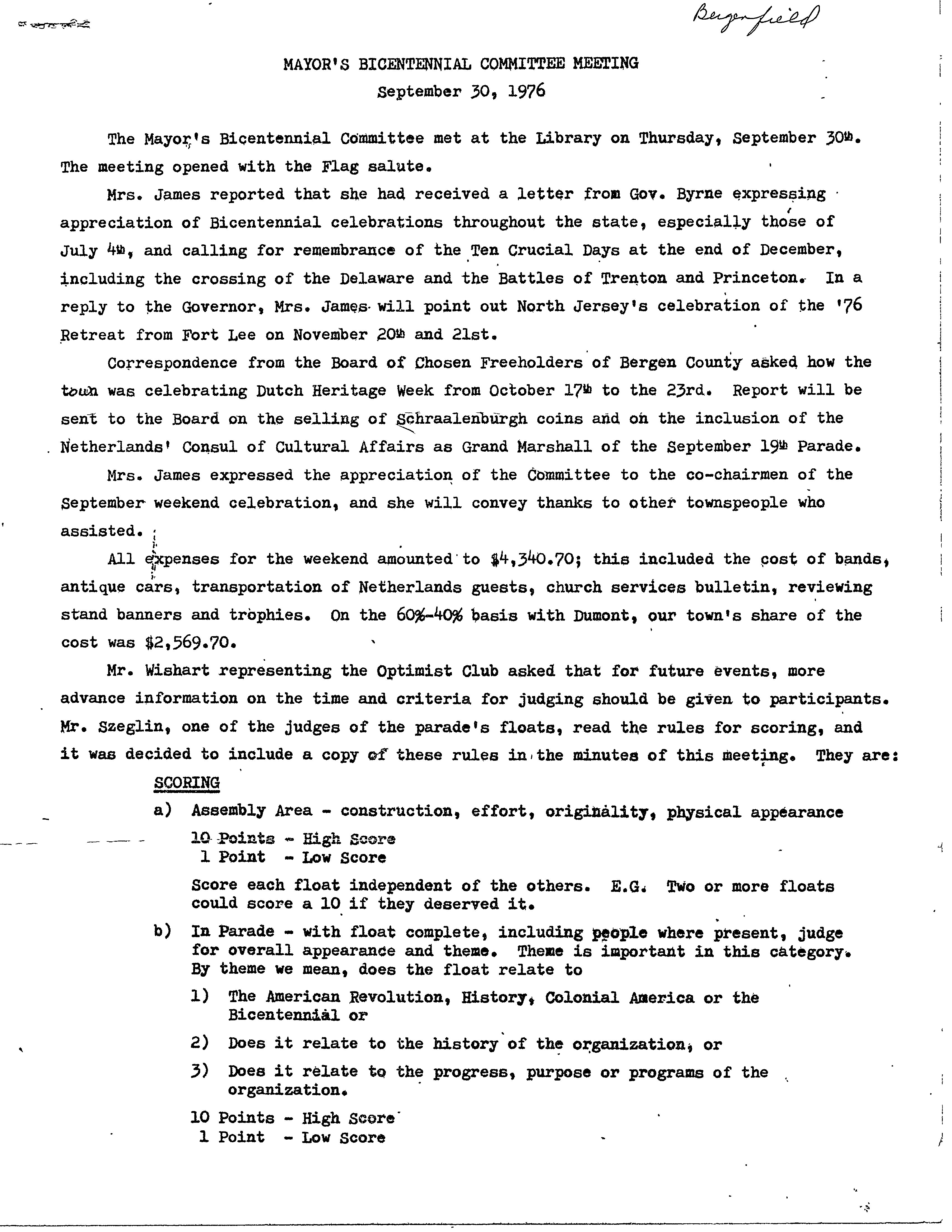 Bergenfield

MAYOR'S BICENTENNIAL COMMITTEE MEETING
September 30, 1976

The Mayor's Bicentennial Committee met at the Library on Thursday, September 30th. The meeting opened with the Flag salute.

Mrs. James reported that she had received a letter from Gov. Byrne expressing appreciation of Bicentennial celebrations throughout the state, especially those of July 4th, and calling for remembrance of the Ten Crucial Days at the end of December, including the crossing of the Delaware and the Battles of Trenton and Princeton. In a reply to the Governor, Mrs. James will point out North Jersey's celebration of the '76 Retreat from Fort Lee on November 20th and 21st.

Correspondence from the Board of Chosen Freeholders of Bergen County asked how the town was celebrating Dutch Heritage Week from October 17th to the 23rd. Report will be sent to the Board on the selling of Schraalenburgh coins and on the inclusion of the Netherlands' Consul of Cultural Affairs as Grand Marshall of the September 19th Parade.

Mrs. James expressed the appreciation of the Committee to the co-chairmen of the September weekend celebration, and she will convey thanks to other townspeople who assisted.

All expenses for the weekend amounted to $4,340.70; this included the cost of bands, antique cars, transportation of Netherlands guests, church services bulletin, reviewing stand banners and trophies. On the 60%-40% basis with Dumont, our town's share of the cost was $2,569.70.

Mr. Wishart representing the Optimist Club asked that for future events, more advance information on the time and criteria for judging should be given to participants. Mr. Szeglin, one of the judges of the parade's floats, read the rules for scoring, and it was decided to include a copy of these rules in the minutes of this meeting. They are:

SCORING

a) Assembly Area - construction, effort, originality, physical appearance

10 Points - High Score
1 Point - Low Score

Score each float independent of the others. E.G. Two or more floats could score a 10 if they deserved it.

b) In Parade - with float complete, including people where present, judge for overall appearance and theme. Theme is important in this category. By theme we mean, does the float relate to

1) The American Revolution, History, Colonial America or the Bicentennial or

2) Does it relate to the history of the organization, or

3) Does it relate to the progress, purpose or programs of the organization.

10 Points - High Score
1 Point - Low Score